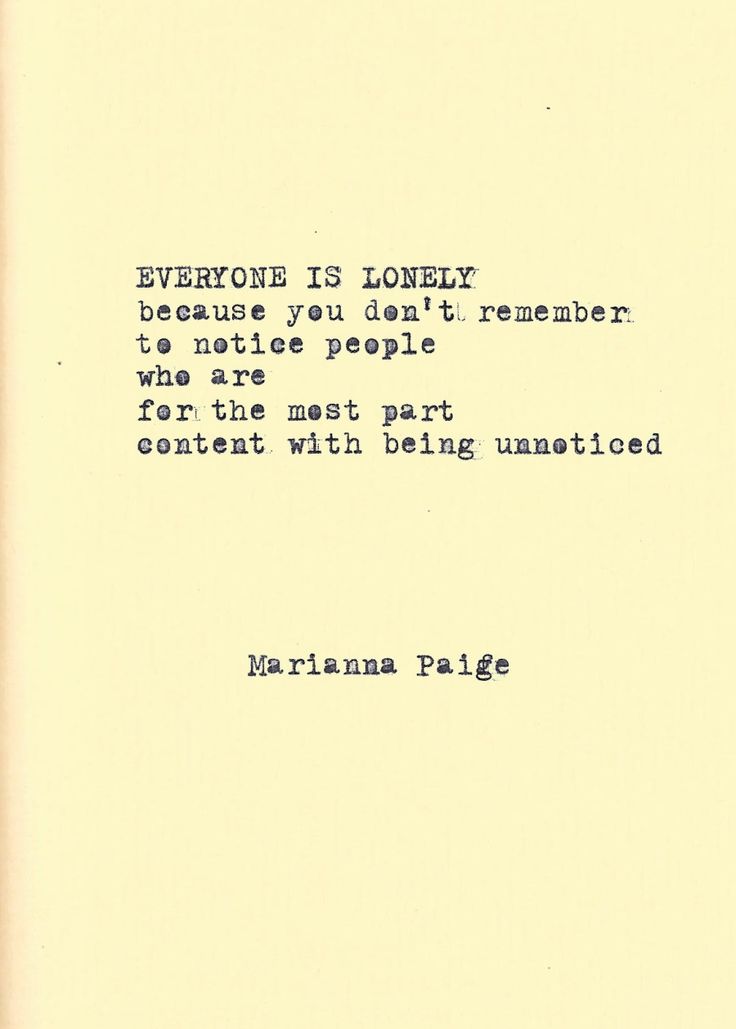 EVERYONE IS LONELY
because you don't remember
to notice people
who are
for the most part
content with being unnoticed

Marianna Paige